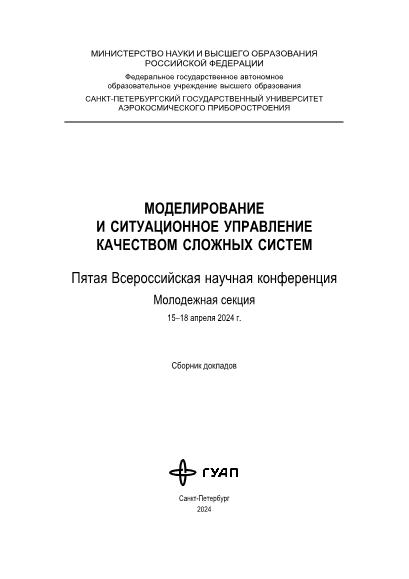 МИНИСТЕРСТВО НАУКИ И ВЫСШЕГО ОБРАЗОВАНИЯ РОССИЙСКОЙ ФЕДЕРАЦИИ

Федеральное государственное автономное образовательное учреждение высшего образования

САНКТ-ПЕТЕРБУРГСКИЙ ГОСУДАРСТВЕННЫЙ УНИВЕРСИТЕТ АЭРОКОСМИЧЕСКОГО ПРИБОРОСТРОЕНИЯ

МОДЕЛИРОВАНИЕ И СИТУАЦИОННОЕ УПРАВЛЕНИЕ КАЧЕСТВОМ СЛОЖНЫХ СИСТЕМ

Пятая Всероссийская научная конференция

Молодежная секция

15–18 апреля 2024 г.

Сборник докладов

ГУАП

Санкт-Петербург
2024